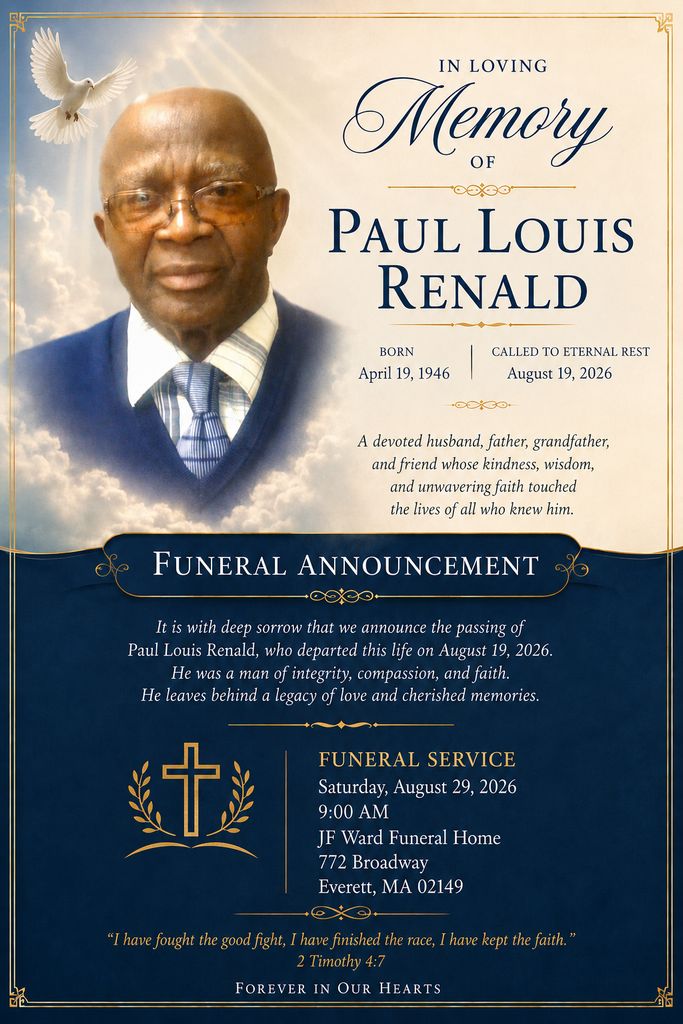 IN LOVING
Memory
OF

PAUL LOUIS RENALD

BORN
April 19, 1946

CALLED TO ETERNAL REST
August 19, 2026

A devoted husband, father, grandfather, and friend whose kindness, wisdom, and unwavering faith touched the lives of all who knew him.

FUNERAL ANNOUNCEMENT

It is with deep sorrow that we announce the passing of Paul Louis Renald, who departed this life on August 19, 2026. He was a man of integrity, compassion, and faith. He leaves behind a legacy of love and cherished memories.

FUNERAL SERVICE
Saturday, August 29, 2026
9:00 AM
JF Ward Funeral Home
772 Broadway
Everett, MA 02149

"I have fought the good fight, I have finished the race, I have kept the faith."
2 Timothy 4:7

FOREVER IN OUR HEARTS